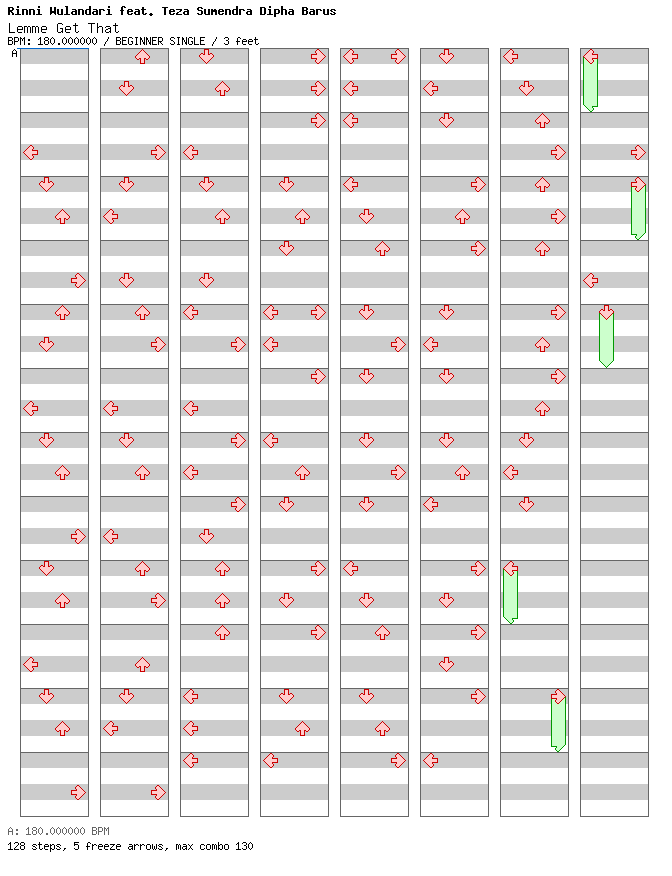 Rinni Wulandari feat. Teza Sumendra Dipha Barus
Lemme Get That
BPM: 180.000000 / BEGINNER SINGLE / 3 feet
A

A: 180.000000 BPM
128 steps, 5 freeze arrows, max combo 130